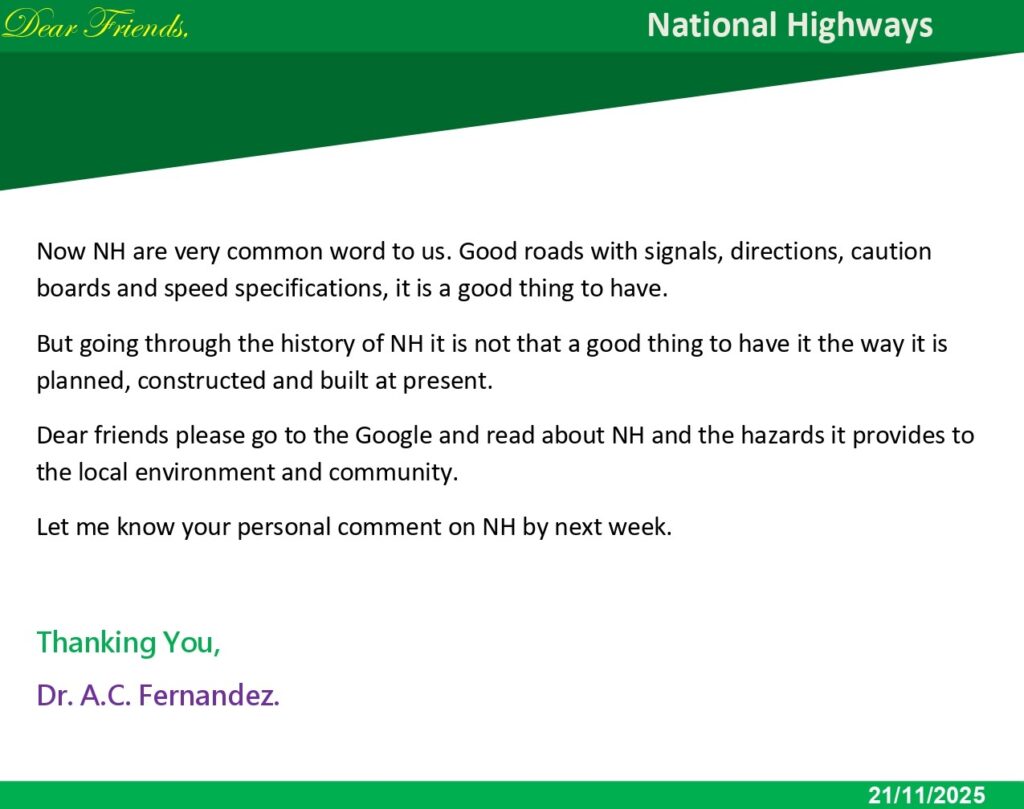 Dear Friends,

National Highways

Now NH are very common word to us. Good roads with signals, directions, caution boards and speed specifications, it is a good thing to have.

But going through the history of NH it is not that a good thing to have it the way it is planned, constructed and built at present.

Dear friends please go to the Google and read about NH and the hazards it provides to the local environment and community.

Let me know your personal comment on NH by next week.

Thanking You,

Dr. A.C. Fernandez.

21/11/2025